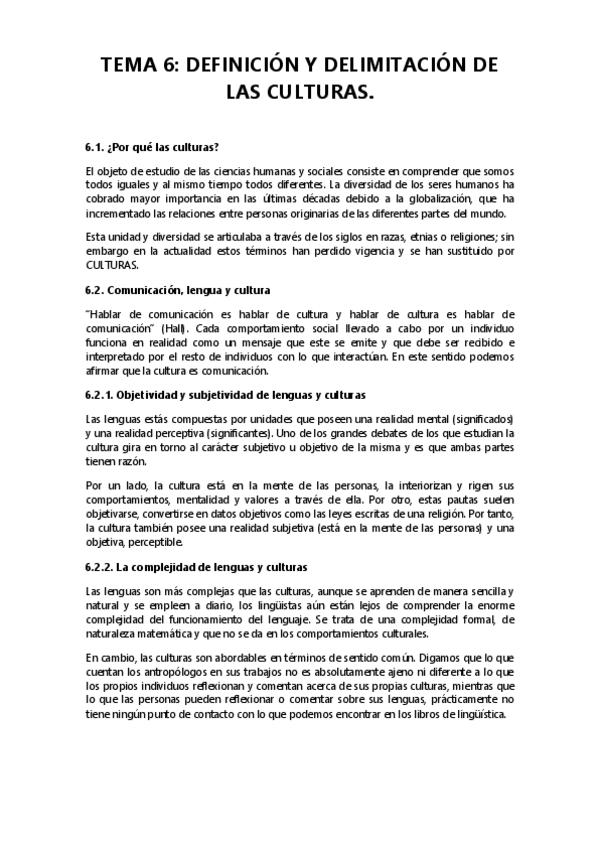 TEMA 6: DEFINICIÓN Y DELIMITACIÓN DE LAS CULTURAS.

6.1. ¿Por qué las culturas?

El objeto de estudio de las ciencias humanas y sociales consiste en comprender que somos todos iguales y al mismo tiempo todos diferentes. La diversidad de los seres humanos ha cobrado mayor importancia en las últimas décadas debido a la globalización, que ha incrementado las relaciones entre personas originarias de las diferentes partes del mundo.

Esta unidad y diversidad se articulaba a través de los siglos en razas, etnias o religiones; sin embargo en la actualidad estos términos han perdido vigencia y se han sustituido por CULTURAS.

6.2. Comunicación, lengua y cultura

"Hablar de comunicación es hablar de cultura y hablar de cultura es hablar de comunicación" (Hall). Cada comportamiento social llevado a cabo por un individuo funciona en realidad como un mensaje que este se emite y que debe ser recibido e interpretado por el resto de individuos con lo que interactúan. En este sentido podemos afirmar que la cultura es comunicación.

6.2.1. Objetividad y subjetividad de lenguas y culturas

Las lenguas estás compuestas por unidades que poseen una realidad mental (significados) y una realidad perceptiva (significantes). Uno de los grandes debates de los que estudian la cultura gira en torno al carácter subjetivo u objetivo de la misma y es que ambas partes tienen razón.

Por un lado, la cultura está en la mente de las personas, la interiorizan y rigen sus comportamientos, mentalidad y valores a través de ella. Por otro, estas pautas suelen objetivarse, convertirse en datos objetivos como las leyes escritas de una religión. Por tanto, la cultura también posee una realidad subjetiva (está en la mente de las personas) y una objetiva, perceptible.

6.2.2. La complejidad de lenguas y culturas

Las lenguas son más complejas que las culturas, aunque se aprenden de manera sencilla y natural y se empleen a diario, los lingüistas aún están lejos de comprender la enorme complejidad del funcionamiento del lenguaje. Se trata de una complejidad formal, de naturaleza matemática y que no se da en los comportamientos culturales.

En cambio, las culturas son abordables en términos de sentido común. Digamos que lo que cuentan los antropólogos en sus trabajos no es absolutamente ajeno ni diferente a lo que los propios individuos reflexionan y comentan acerca de sus propias culturas, mientras que lo que las personas pueden reflexionar o comentar sobre sus lenguas, prácticamente no tiene ningún punto de contacto con lo que podemos encontrar en los libros de lingüística.